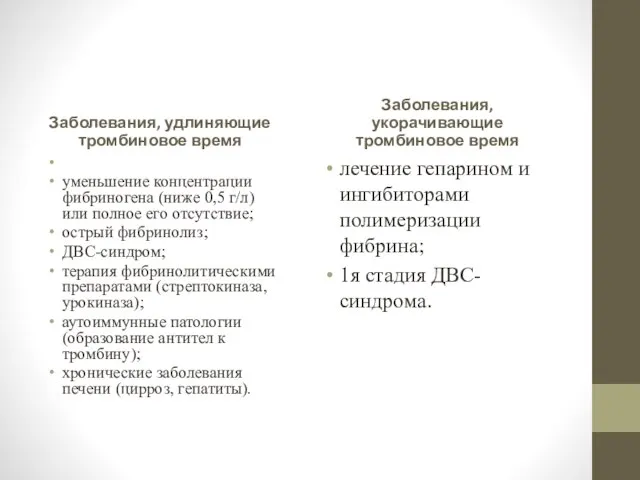 Заболевания, удлиняющие тромбиновое время

•

• уменьшение концентрации фибриногена (ниже 0,5 г/л) или полное его отсутствие;
• острый фибринолиз;
• ДВС-синдром;
• терапия фибринолитическими препаратами (стрептокиназа, урокиназа);
• аутоиммунные патологии (образование антител к тромбину);
• хронические заболевания печени (цирроз, гепатиты).

Заболевания, укорачивающие тромбиновое время

• лечение гепарином и ингибиторами полимеризации фибрина;
• 1я стадия ДВС-синдрома.